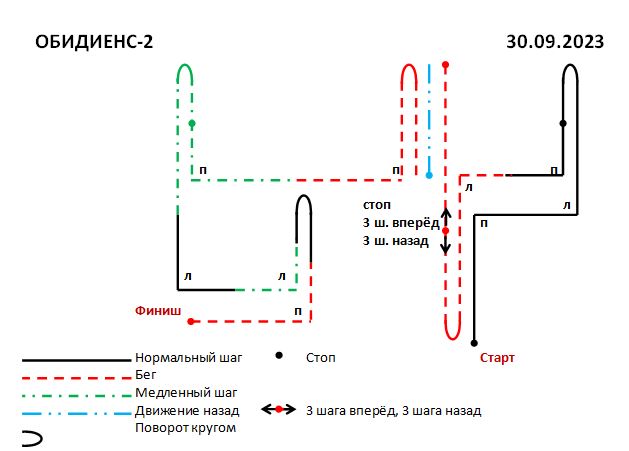 ОБИДИЕНС-2

30.09.2023

п

п

п

л

л

п

стоп
3 ш. вперёд
3 ш. назад

л

л

п

Финиш

Старт

Нормальный шаг
Бег
Медленный шаг
Движение назад
Поворот кругом

Стоп

3 шага вперёд, 3 шага назад